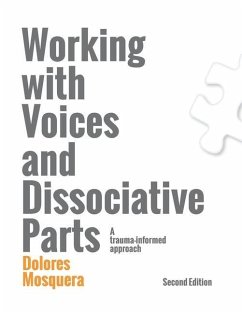 Working with Voices and Dissociative Parts

A trauma-informed approach

Dolores Mosquera

Second Edition